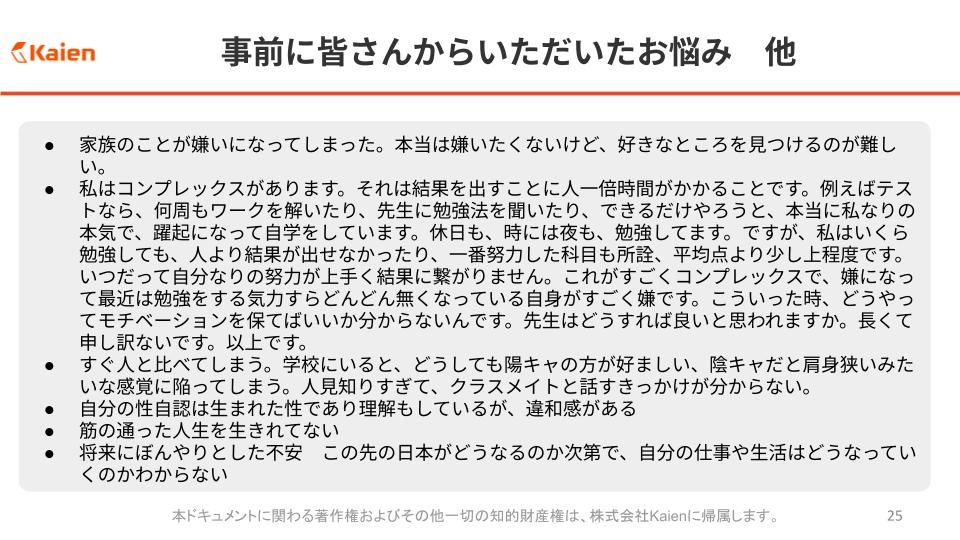 Kaien

事前に皆さんからいただいたお悩み 他

• 家族のことが嫌いになってしまった。本当は嫌いたくないけど、好きなところを見つけるのが難しい。
• 私はコンプレックスがあります。それは結果を出すことに人一倍時間がかかることです。例えばテストなら、何周もワークを解いたり、先生に勉強法を聞いたり、できるだけやろうと、本当に私なりの本気で、躍起になって自学をしています。休日も、時には夜も、勉強してます。ですが、私はいくら勉強しても、人より結果が出せなかったり、一番努力した科目も所詮、平均点より少し上程度です。いつだって自分なりの努力が上手く結果に繋がりません。これがすごくコンプレックスで、嫌になって最近は勉強をする気力すらどんどん無くなっている自身がすごく嫌です。こういった時、どうやってモチベーションを保てばいいか分からないんです。先生はどうすれば良いと思われますか。長くて申し訳ないです。以上です。
• すぐ人と比べてしまう。学校にいると、どうしても陽キャの方が好ましい、陰キャだと肩身狭いみたいな感覚に陥ってしまう。人見知りすぎて、クラスメイトと話すきっかけが分からない。
• 自分の性自認は生まれた性であり理解もしているが、違和感がある
• 筋の通った人生を生きれてない
• 将来にぼんやりとした不安 この先の日本がどうなるのか次第で、自分の仕事や生活はどうなっていくのかわからない

本ドキュメントに関わる著作権およびその他一切の知的財産権は、株式会社Kaienに帰属します。 25